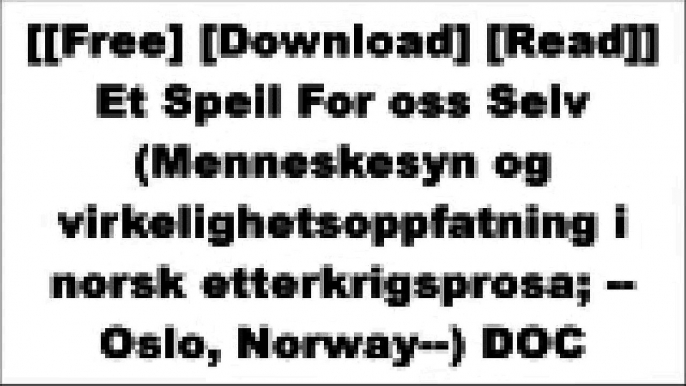 [[Free] [Download] [Read]] Et Speil For oss Selv (Menneskesyn og virkelighetsoppfatning i norsk etterkrigsprosa; -- Oslo, Norway--) DOC